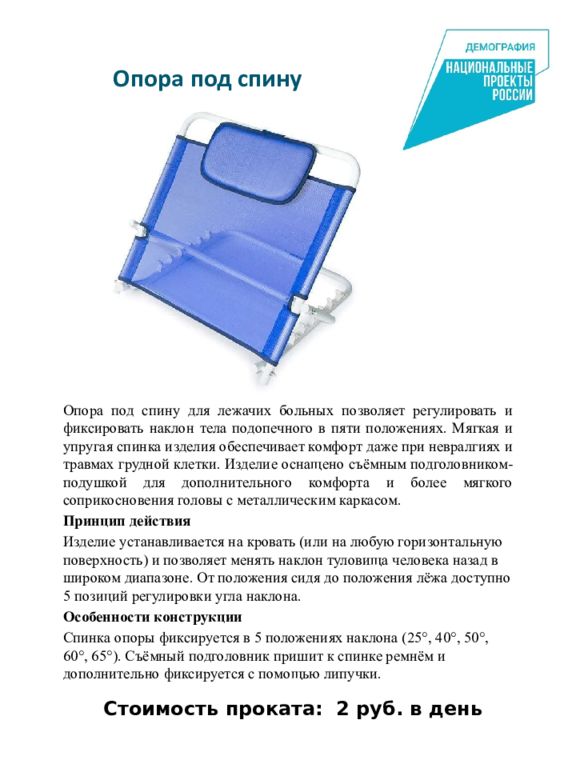 Опора под спину

ДЕМОГРАФИЯ
НАЦИОНАЛЬНЫЕ ПРОЕКТЫ РОССИИ

Опора под спину для лежачих больных позволяет регулировать и фиксировать наклон тела подопечного в пяти положениях. Мягкая и упругая спинка изделия обеспечивает комфорт даже при невралгиях и травмах грудной клетки. Изделие оснащено съёмным подголовником-подушкой для дополнительного комфорта и более мягкого соприкосновения головы с металлическим каркасом.

Принцип действия

Изделие устанавливается на кровать (или на любую горизонтальную поверхность) и позволяет менять наклон туловища человека назад в широком диапазоне. От положения сидя до положения лёжа доступно 5 позиций регулировки угла наклона.

Особенности конструкции

Спинка опоры фиксируется в 5 положениях наклона (25°, 40°, 50°, 60°, 65°). Съёмный подголовник пришит к спинке ремнём и дополнительно фиксируется с помощью липучки.

Стоимость проката: 2 руб. в день